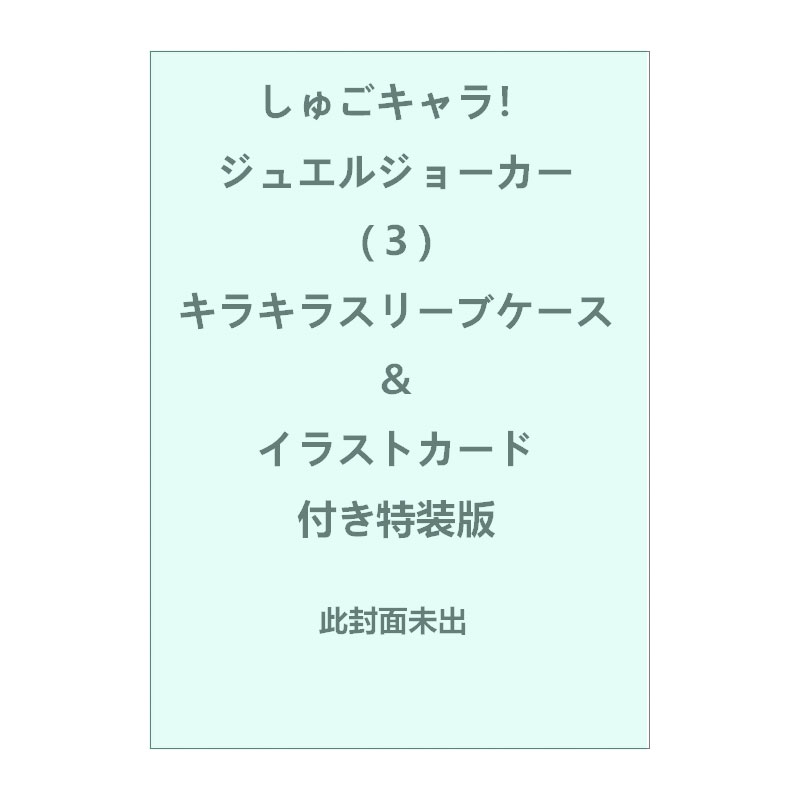 しゅごキャラ!
ジュエルジョーカー
（３）
キラキラスリーブケース
＆
イラストカード
付き特装版

此封面未出